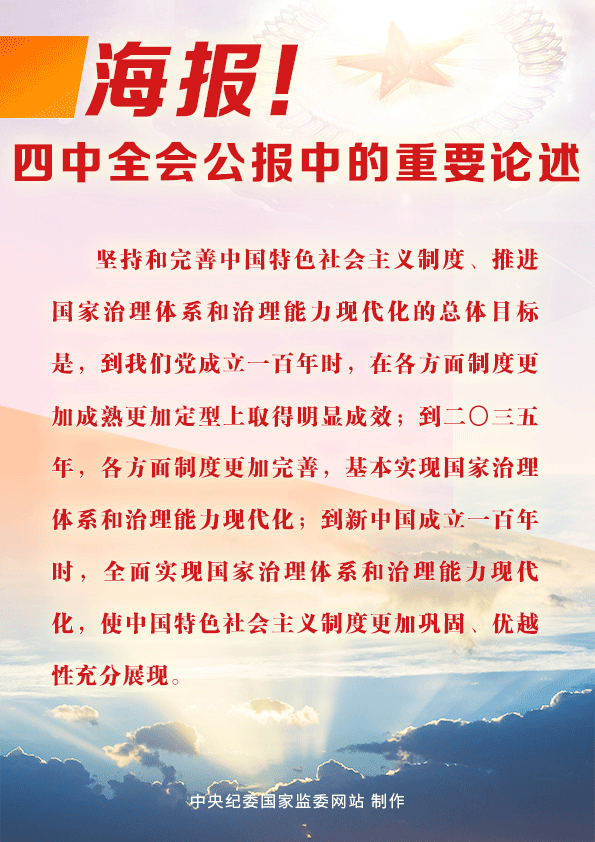 海报！

四中全会公报中的重要论述

坚持和完善中国特色社会主义制度、推进国家治理体系和治理能力现代化的总体目标是，到我们党成立一百年时，在各方面制度更加成熟更加定型上取得明显成效；到二〇三五年，各方面制度更加完善，基本实现国家治理体系和治理能力现代化；到新中国成立一百年时，全面实现国家治理体系和治理能力现代化，使中国特色社会主义制度更加巩固、优越性充分展现。

中央纪委国家监委网站 制作